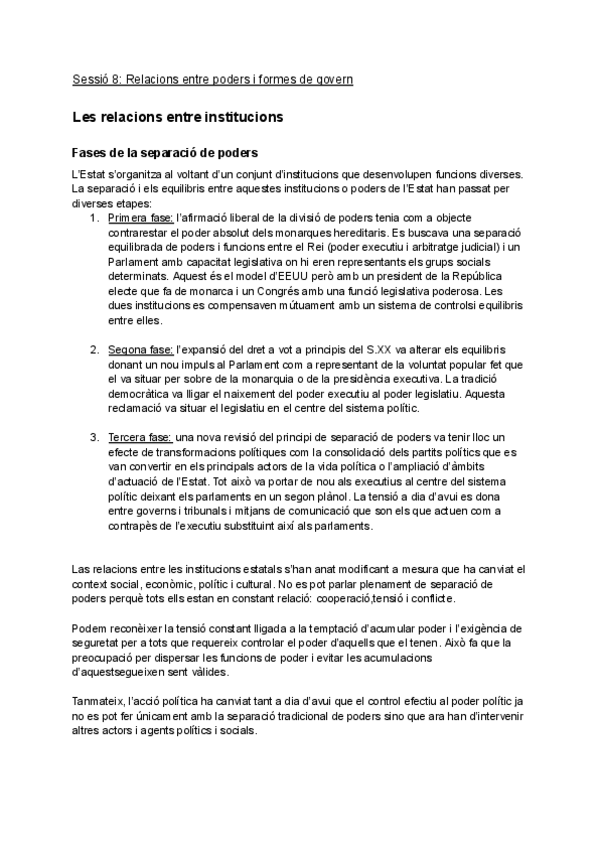 Sessió 8: Relacions entre poders i formes de govern

Les relacions entre institucions

Fases de la separació de poders

L'Estat s'organitza al voltant d'un conjunt d'institucions que desenvolupen funcions diverses. La separació i els equilibris entre aquestes institucions o poders de l'Estat han passat per diverses etapes:

1. Primera fase: l'afirmació liberal de la divisió de poders tenia com a objecte contrarestar el poder absolut dels monarques hereditaris. Es buscava una separació equilibrada de poders i funcions entre el Rei (poder executiu i arbitratge judicial) i un Parlament amb capacitat legislativa on hi eren representants els grups socials determinats. Aquest és el model d'EEUU però amb un president de la República electe que fa de monarca i un Congrés amb una funció legislativa poderosa. Les dues institucions es compensaven mútuament amb un sistema de controlsi equilibris entre elles.

2. Segona fase: l'expansió del dret a vot a principis del S.XX va alterar els equilibris donant un nou impuls al Parlament com a representant de la voluntat popular fet que el va situar per sobre de la monarquia o de la presidència executiva. La tradició democràtica va lligar el naixement del poder executiu al poder legislatiu. Aquesta reclamació va situar el legislatiu en el centre del sistema polític.

3. Tercera fase: una nova revisió del principi de separació de poders va tenir lloc un efecte de transformacions polítiques com la consolidació dels partits polítics que es van convertir en els principals actors de la vida política o l'ampliació d'àmbits d'actuació de l'Estat. Tot això va portar de nou als executius al centre del sistema polític deixant els parlaments en un segon plànol. La tensió a dia d'avui es dona entre governs i tribunals i mitjans de comunicació que son els que actuen com a contrapès de l'executiu substituint així als parlaments.

Las relacions entre les institucions estatals s'han anat modificant a mesura que ha canviat el context social, econòmic, polític i cultural. No es pot parlar plenament de separació de poders perquè tots ells estan en constant relació: cooperació,tensió i conflicte.

Podem reconèixer la tensió constant lligada a la temptació d'acumular poder i l'exigència de seguretat per a tots que requereix controlar el poder d'aquells que el tenen. Això fa que la preocupació per dispersar les funcions de poder i evitar les acumulacions d'aquestsegueixen sent vàlides.

Tanmateix, l'acció política ha canviat tant a dia d'avui que el control efectiu al poder polític ja no es pot fer únicament amb la separació tradicional de poders sino que ara han d'intervenir altres actors i agents polítics i socials.